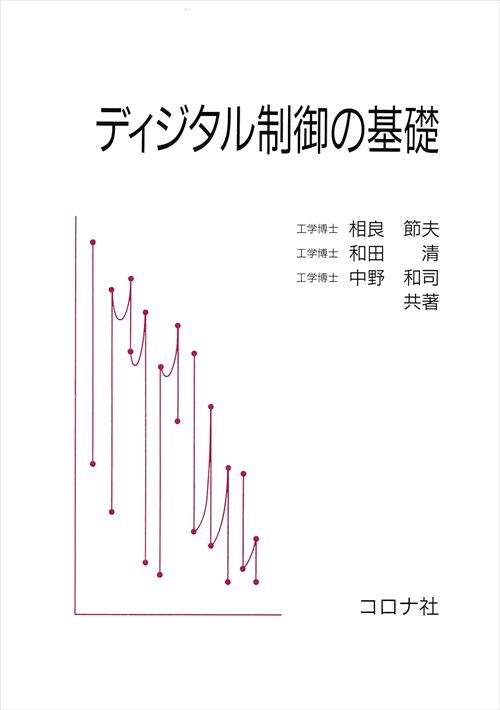 ディジタル制御の基礎

工学博士 相良 節夫
工学博士 和田 清
工学博士 中野 和司
共著

コロナ社